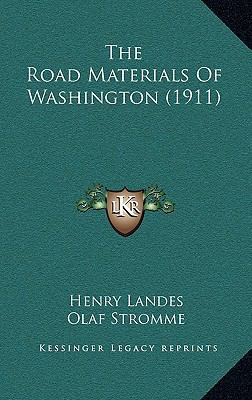 The Road Materials Of Washington (1911)

LKR

Henry Landes
Olaf Stromme

Kessinger Legacy Reprints